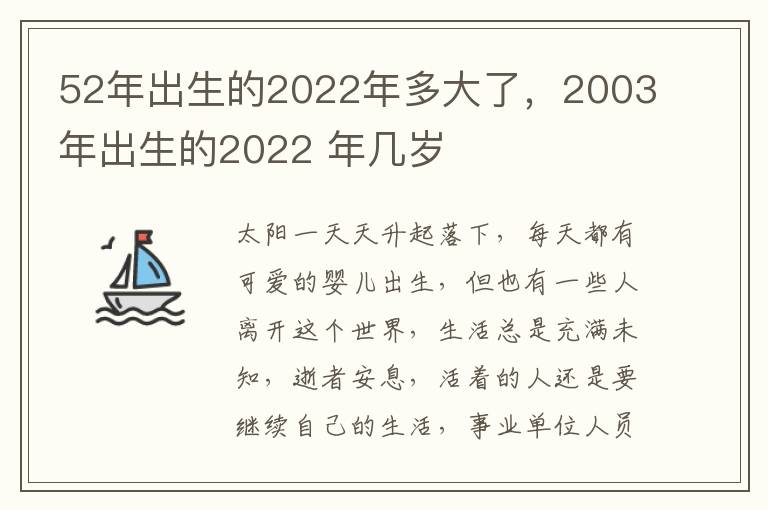 52年出生的2022年多大了，2003年出生的2022 年几岁

太阳一天天升起落下，每天都有可爱的婴儿出生，但也有一些人离开这个世界，生活总是充满未知，逝者安息，活着的人还是要继续自己的生活，事业单位人员